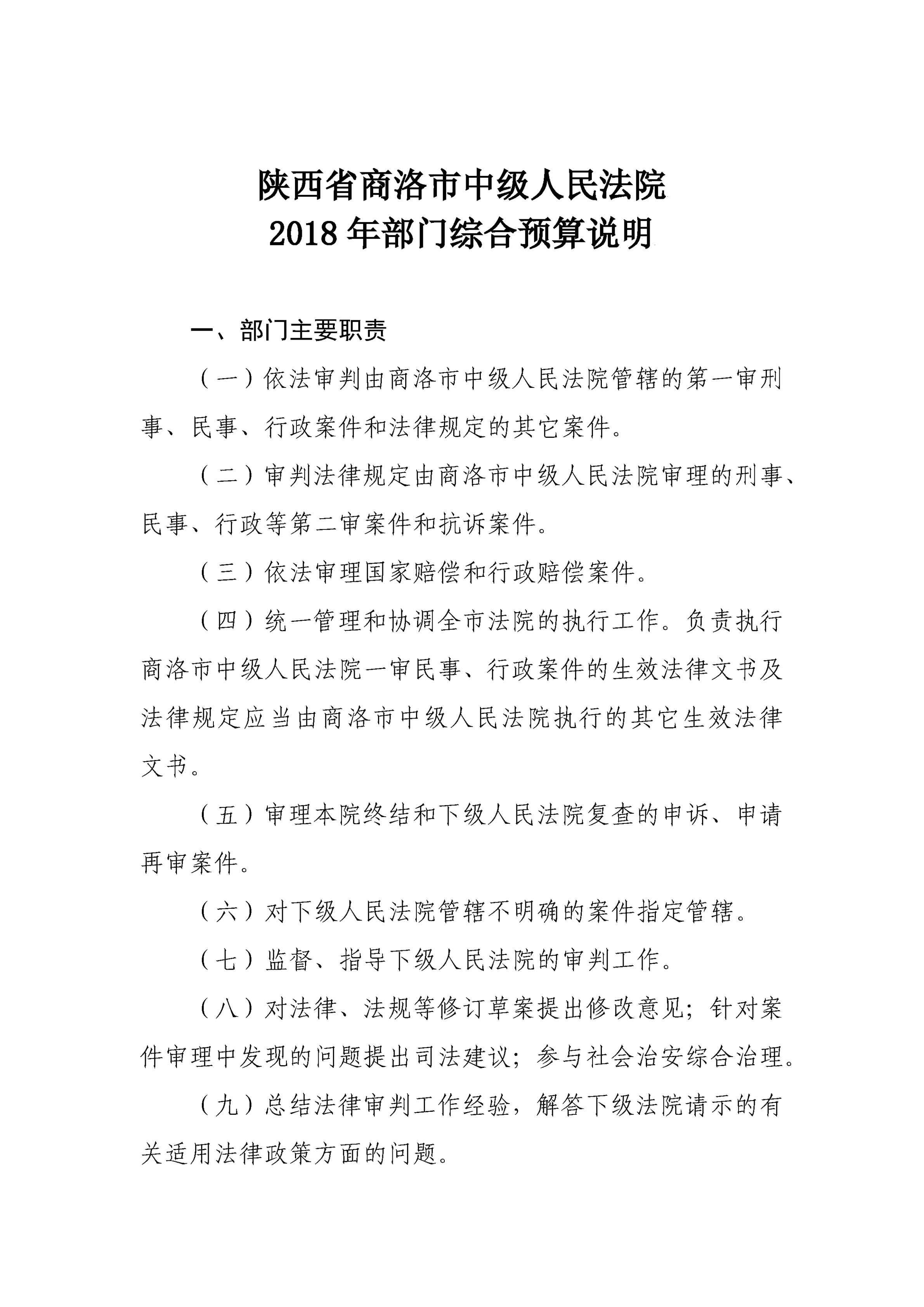 陕西省商洛市中级人民法院
2018 年部门综合预算说明

一、部门主要职责

（一）依法审判由商洛市中级人民法院管辖的第一审刑事、民事、行政案件和法律规定的其它案件。

（二）审判法律规定由商洛市中级人民法院审理的刑事、民事、行政等第二审案件和抗诉案件。

（三）依法审理国家赔偿和行政赔偿案件。

（四）统一管理和协调全市法院的执行工作。负责执行商洛市中级人民法院一审民事、行政案件的生效法律文书及法律规定应当由商洛市中级人民法院执行的其它生效法律文书。

（五）审理本院终结和下级人民法院复查的申诉、申请再审案件。

（六）对下级人民法院管辖不明确的案件指定管辖。

（七）监督、指导下级人民法院的审判工作。

（八）对法律、法规等修订草案提出修改意见；针对案件审理中发现的问题提出司法建议；参与社会治安综合治理。

（九）总结法律审判工作经验，解答下级法院请示的有关适用法律政策方面的问题。